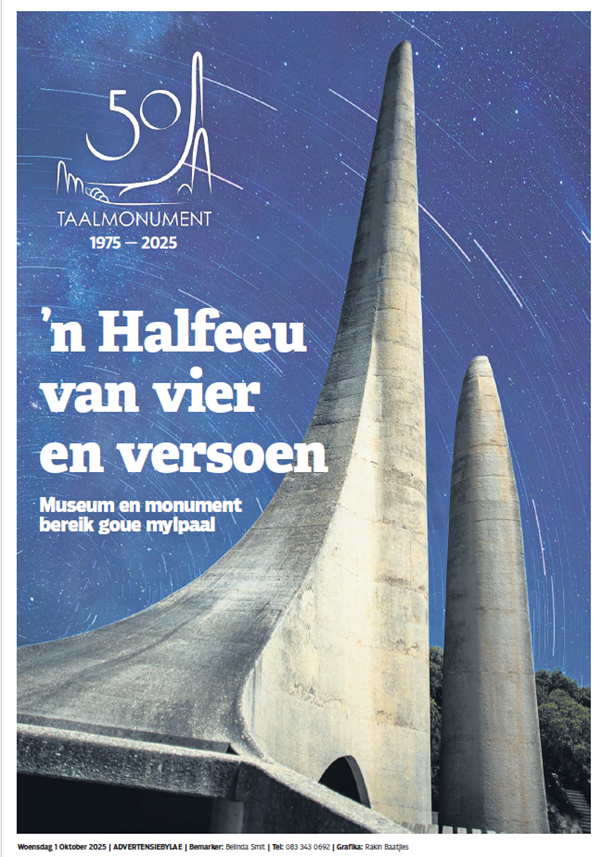 50

TAALMONUMENT
1975 — 2025

'n Halfeeu van vier en versoen

Museum en monument bereik goue mylpaal

Woensdag 1 Oktober 2025 | ADVERTENSIEBYLAE | Bemarker: Belinda Smit | Tel: 083 343 0692 | Grafika: Rakin Baatjies